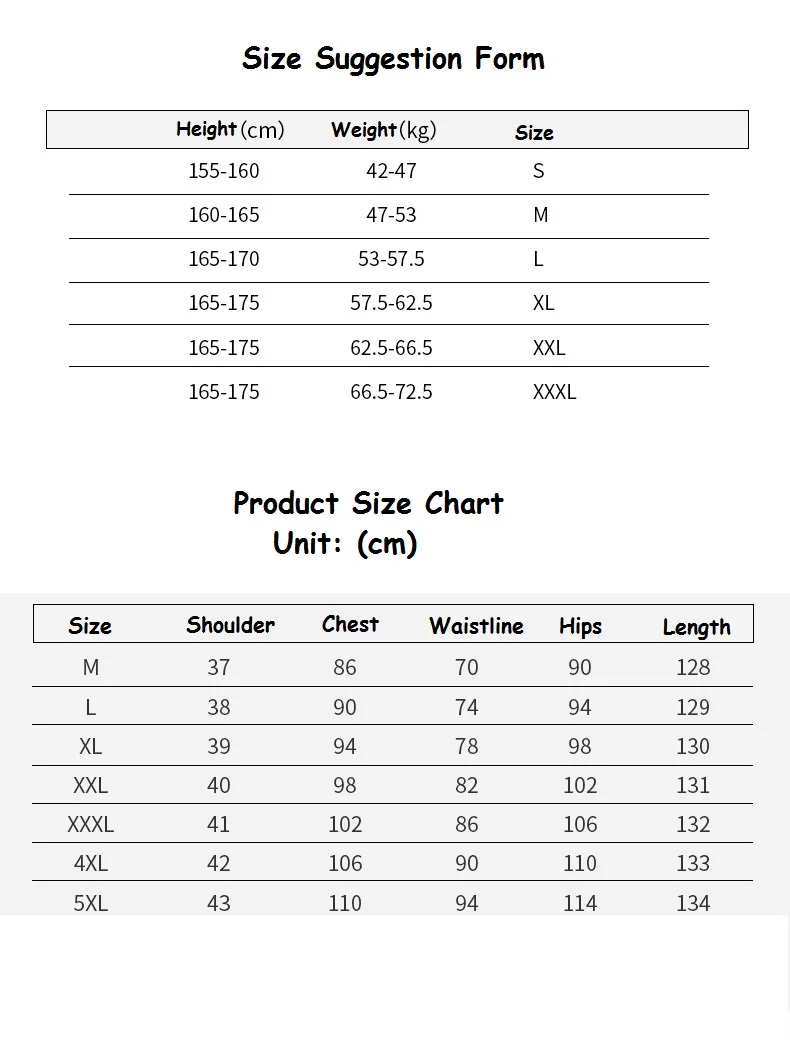 Size Suggestion Form

| Height(cm) | Weight(kg) | Size |
|---|---|---|
| 155-160 | 42-47 | S |
| 160-165 | 47-53 | M |
| 165-170 | 53-57.5 | L |
| 165-175 | 57.5-62.5 | XL |
| 165-175 | 62.5-66.5 | XXL |
| 165-175 | 66.5-72.5 | XXXL |

Product Size Chart
Unit: (cm)

| Size | Shoulder | Chest | Waistline | Hips | Length |
|---|---|---|---|---|---|
| M | 37 | 86 | 70 | 90 | 128 |
| L | 38 | 90 | 74 | 94 | 129 |
| XL | 39 | 94 | 78 | 98 | 130 |
| XXL | 40 | 98 | 82 | 102 | 131 |
| XXXL | 41 | 102 | 86 | 106 | 132 |
| 4XL | 42 | 106 | 90 | 110 | 133 |
| 5XL | 43 | 110 | 94 | 114 | 134 |